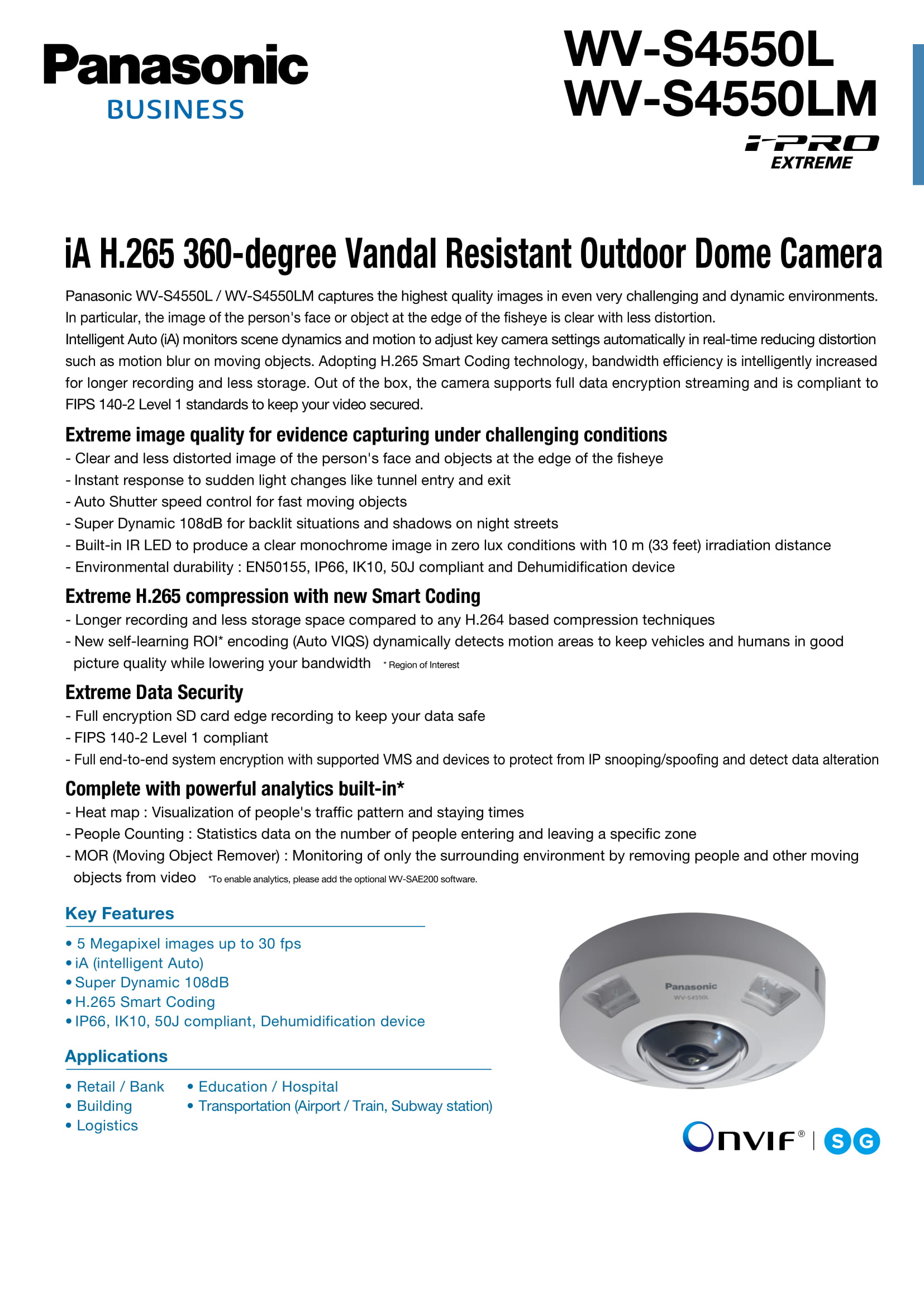 Panasonic
BUSINESS

WV-S4550L
WV-S4550LM
i-PRO
EXTREME

iA H.265 360-degree Vandal Resistant Outdoor Dome Camera

Panasonic WV-S4550L / WV-S4550LM captures the highest quality images in even very challenging and dynamic environments. In particular, the image of the person's face or object at the edge of the fisheye is clear with less distortion.
Intelligent Auto (iA) monitors scene dynamics and motion to adjust key camera settings automatically in real-time reducing distortion such as motion blur on moving objects. Adopting H.265 Smart Coding technology, bandwidth efficiency is intelligently increased for longer recording and less storage. Out of the box, the camera supports full data encryption streaming and is compliant to FIPS 140-2 Level 1 standards to keep your video secured.

Extreme image quality for evidence capturing under challenging conditions
- Clear and less distorted image of the person's face and objects at the edge of the fisheye
- Instant response to sudden light changes like tunnel entry and exit
- Auto Shutter speed control for fast moving objects
- Super Dynamic 108dB for backlit situations and shadows on night streets
- Built-in IR LED to produce a clear monochrome image in zero lux conditions with 10 m (33 feet) irradiation distance
- Environmental durability : EN50155, IP66, IK10, 50J compliant and Dehumidification device

Extreme H.265 compression with new Smart Coding
- Longer recording and less storage space compared to any H.264 based compression techniques
- New self-learning ROI* encoding (Auto VIQS) dynamically detects motion areas to keep vehicles and humans in good picture quality while lowering your bandwidth * Region of Interest

Extreme Data Security
- Full encryption SD card edge recording to keep your data safe
- FIPS 140-2 Level 1 compliant
- Full end-to-end system encryption with supported VMS and devices to protect from IP snooping/spoofing and detect data alteration

Complete with powerful analytics built-in*
- Heat map : Visualization of people's traffic pattern and staying times
- People Counting : Statistics data on the number of people entering and leaving a specific zone
- MOR (Moving Object Remover) : Monitoring of only the surrounding environment by removing people and other moving objects from video *To enable analytics, please add the optional WV-SAE200 software.

Key Features
• 5 Megapixel images up to 30 fps
• iA (intelligent Auto)
• Super Dynamic 108dB
• H.265 Smart Coding
• IP66, IK10, 50J compliant, Dehumidification device

Applications
• Retail / Bank
• Building
• Logistics
• Education / Hospital
• Transportation (Airport / Train, Subway station)

Panasonic
WV-S4550L

ONVIF® | S G